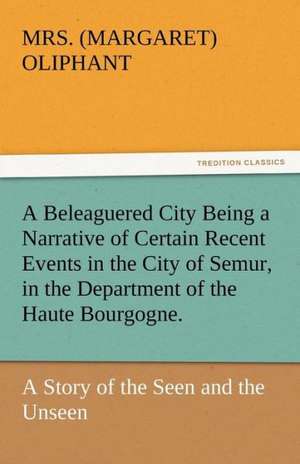 MRS. (MARGARET) OLIPHANT

TREDITION CLASSICS

A Beleaguered City Being a Narrative of Certain Recent Events in the City of Semur, in the Department of the Haute Bourgogne.

A Story of the Seen and the Unseen